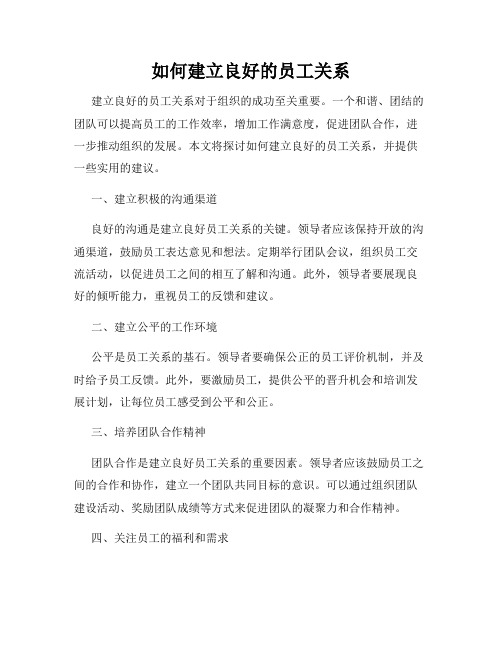 如何建立良好的员工关系

建立良好的员工关系对于组织的成功至关重要。一个和谐、团结的团队可以提高员工的工作效率，增加工作满意度，促进团队合作，进一步推动组织的发展。本文将探讨如何建立良好的员工关系，并提供一些实用的建议。

一、建立积极的沟通渠道

良好的沟通是建立良好员工关系的关键。领导者应该保持开放的沟通渠道，鼓励员工表达意见和想法。定期举行团队会议，组织员工交流活动，以促进员工之间的相互了解和沟通。此外，领导者要展现良好的倾听能力，重视员工的反馈和建议。

二、建立公平的工作环境

公平是员工关系的基石。领导者要确保公正的员工评价机制，并及时给予员工反馈。此外，要激励员工，提供公平的晋升机会和培训发展计划，让每位员工感受到公平和公正。

三、培养团队合作精神

团队合作是建立良好员工关系的重要因素。领导者应该鼓励员工之间的合作和协作，建立一个团队共同目标的意识。可以通过组织团队建设活动、奖励团队成绩等方式来促进团队的凝聚力和合作精神。

四、关注员工的福利和需求